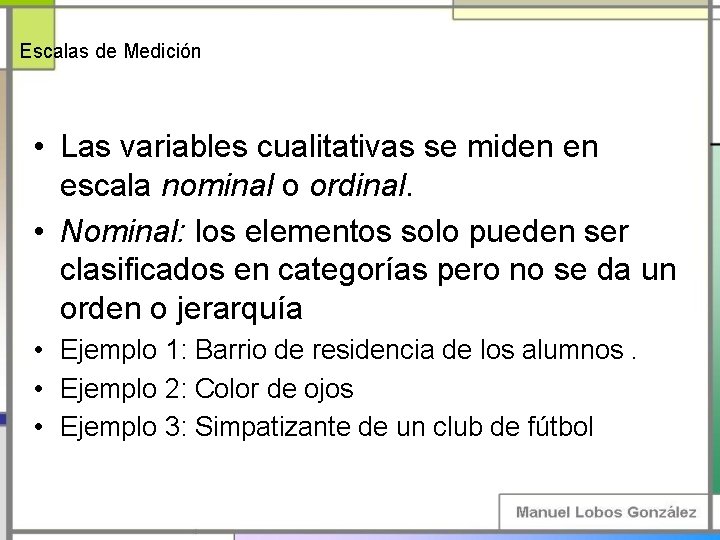 Escalas de Medición

• Las variables cualitativas se miden en escala nominal o ordinal.

• Nominal: los elementos solo pueden ser clasificados en categorías pero no se da un orden o jerarquía

• Ejemplo 1: Barrio de residencia de los alumnos .

• Ejemplo 2: Color de ojos

• Ejemplo 3: Simpatizante de un club de fútbol

Manuel Lobos González